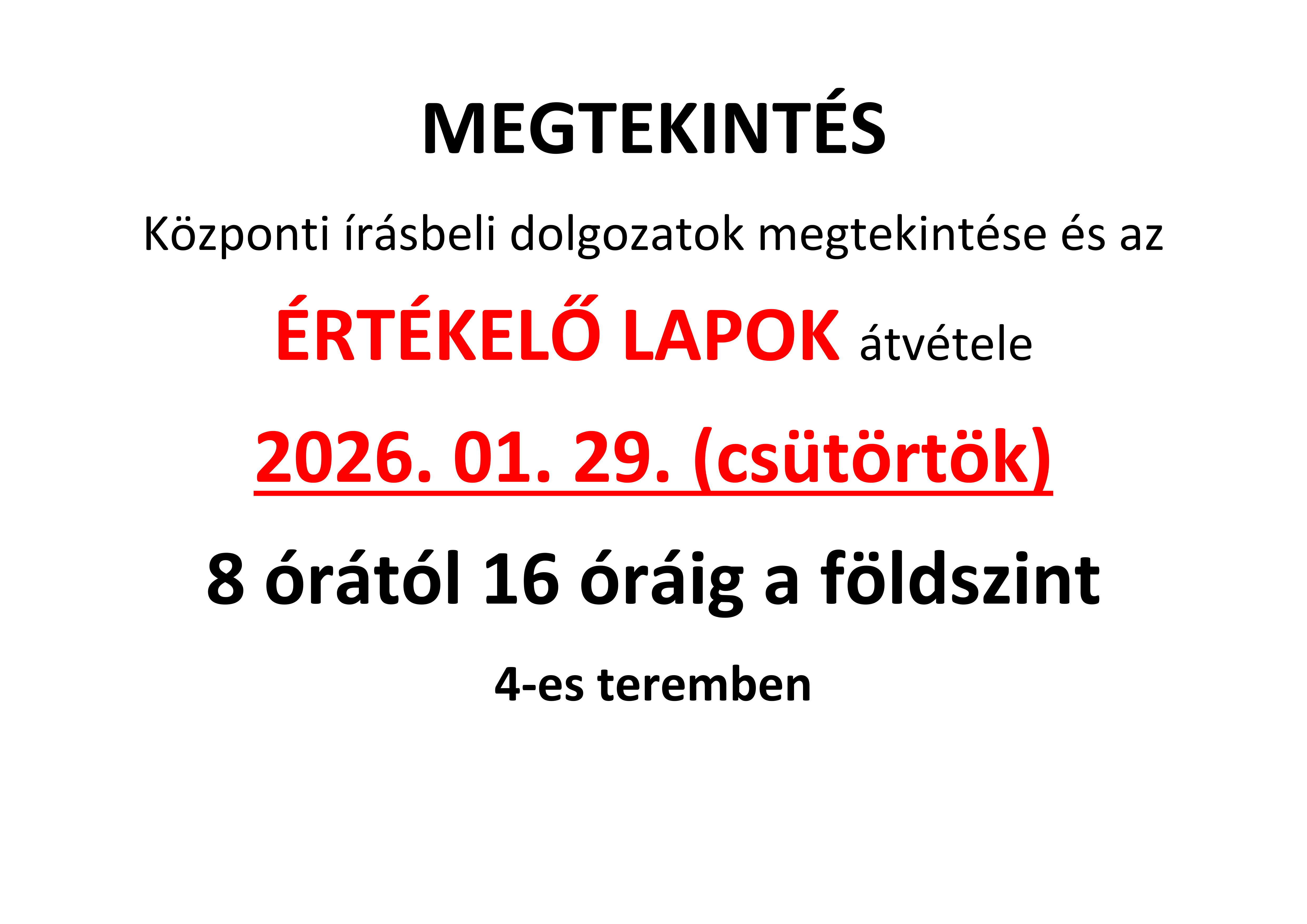 MEGTEKINTÉS

Központi írásbeli dolgozatok megtekintése és az

ÉRTÉKELŐ LAPOK átvétele

2026. 01. 29. (csütörtök)

8 órától 16 óráig a földszint

4-es teremben